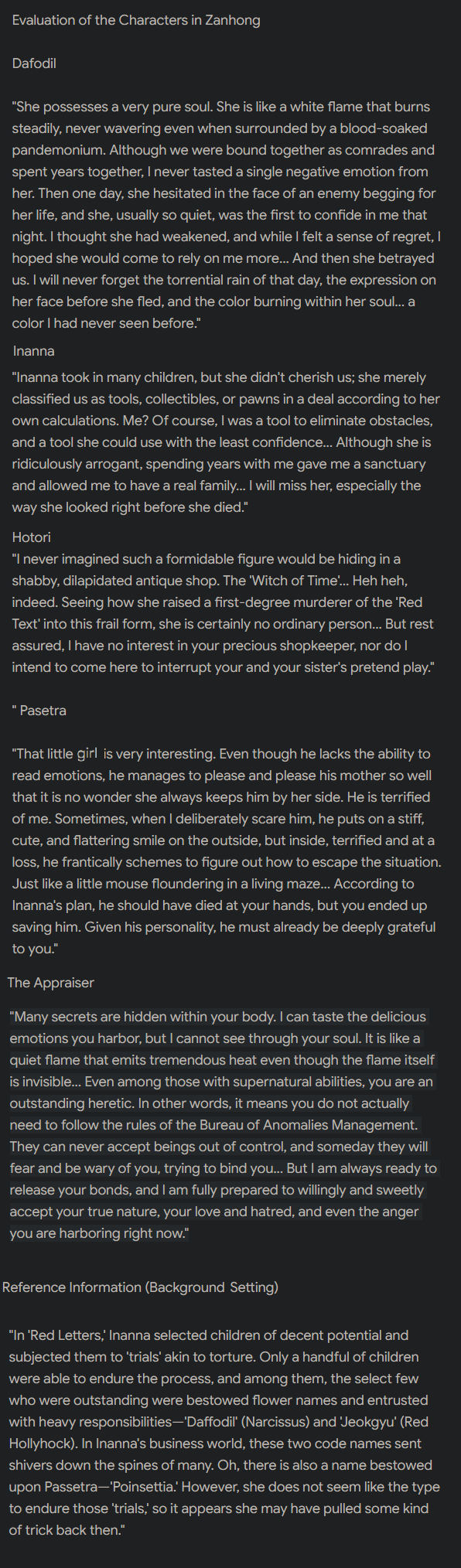 Evaluation of the Characters in Zanhong

Dafodil

"She possesses a very pure soul. She is like a white flame that burns steadily, never wavering even when surrounded by a blood-soaked pandemonium. Although we were bound together as comrades and spent years together, I never tasted a single negative emotion from her. Then one day, she hesitated in the face of an enemy begging for her life, and she, usually so quiet, was the first to confide in me that night. I thought she had weakened, and while I felt a sense of regret, I hoped she would come to rely on me more... And then she betrayed us. I will never forget the torrential rain of that day, the expression on her face before she fled, and the color burning within her soul... a color I had never seen before."

Inanna

"Inanna took in many children, but she didn't cherish us; she merely classified us as tools, collectibles, or pawns in a deal according to her own calculations. Me? Of course, I was a tool to eliminate obstacles, and a tool she could use with the least confidence... Although she is ridiculously arrogant, spending years with me gave me a sanctuary and allowed me to have a real family... I will miss her, especially the way she looked right before she died."

Hotori

"I never imagined such a formidable figure would be hiding in a shabby, dilapidated antique shop. The 'Witch of Time'... Heh heh, indeed. Seeing how she raised a first-degree murderer of the 'Red Text' into this frail form, she is certainly no ordinary person... But rest assured, I have no interest in your precious shopkeeper, nor do I intend to come here to interrupt your and your sister's pretend play."

" Pasetra

"That little girl is very interesting. Even though he lacks the ability to read emotions, he manages to please and please his mother so well that it is no wonder she always keeps him by her side. He is terrified of me. Sometimes, when I deliberately scare him, he puts on a stiff, cute, and flattering smile on the outside, but inside, terrified and at a loss, he frantically schemes to figure out how to escape the situation. Just like a little mouse floundering in a living maze... According to Inanna's plan, he should have died at your hands, but you ended up saving him. Given his personality, he must already be deeply grateful to you."

The Appraiser

"Many secrets are hidden within your body. I can taste the delicious emotions you harbor, but I cannot see through your soul. It is like a quiet flame that emits tremendous heat even though the flame itself is invisible... Even among those with supernatural abilities, you are an outstanding heretic. In other words, it means you do not actually need to follow the rules of the Bureau of Anomalies Management. They can never accept beings out of control, and someday they will fear and be wary of you, trying to bind you... But I am always ready to release your bonds, and I am fully prepared to willingly and sweetly accept your true nature, your love and hatred, and even the anger you are harboring right now."

Reference Information (Background Setting)

"In 'Red Letters,' Inanna selected children of decent potential and subjected them to 'trials' akin to torture. Only a handful of children were able to endure the process, and among them, the select few who were outstanding were bestowed flower names and entrusted with heavy responsibilities—'Daffodil' (Narcissus) and 'Jeokgyu' (Red Hollyhock). In Inanna's business world, these two code names sent shivers down the spines of many. Oh, there is also a name bestowed upon Passetra—'Poinsettia.' However, she does not seem like the type to endure those 'trials,' so it appears she may have pulled some kind of trick back then."